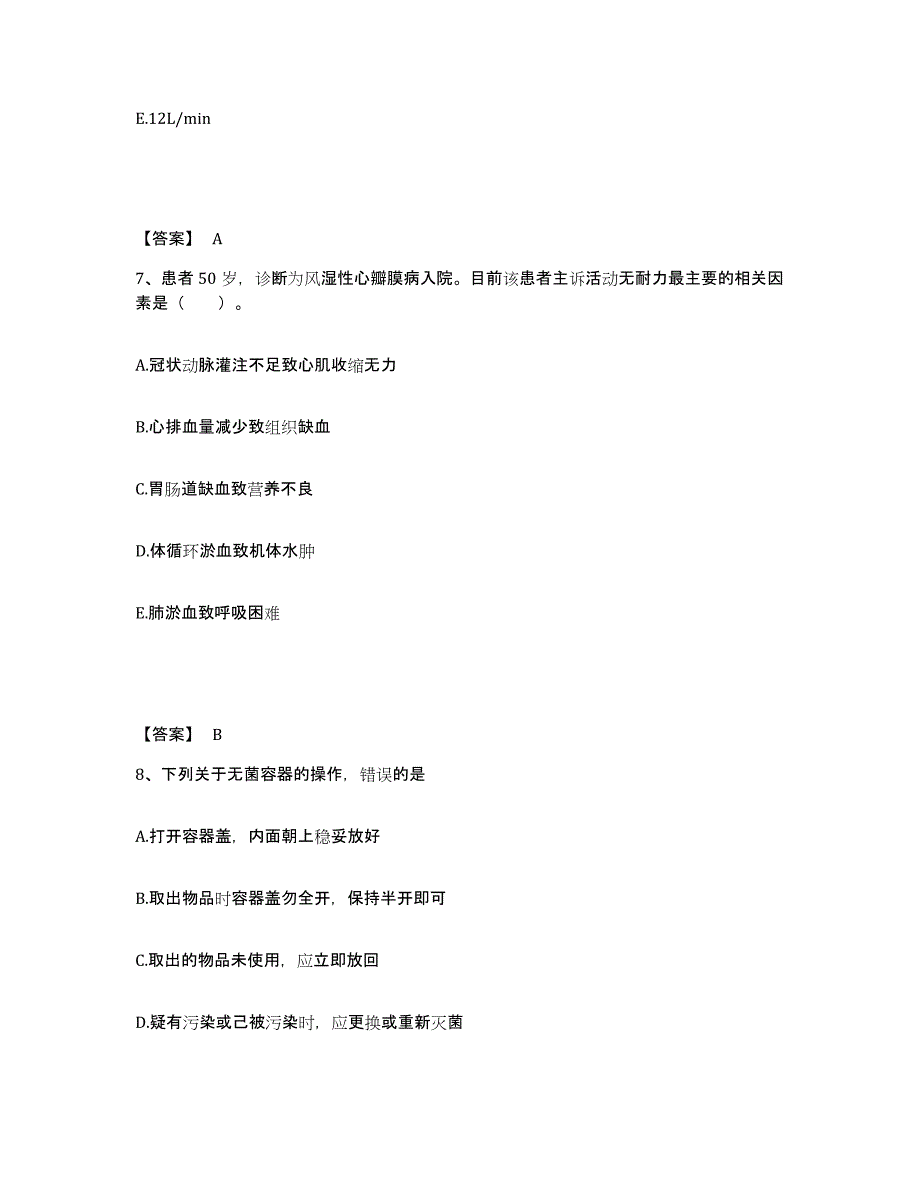 E.12L/min

【答案】 A

7、患者 50 岁，诊断为风湿性心瓣膜病入院。目前该患者主诉活动无耐力最主要的相关因素是（　　）。

A.冠状动脉灌注不足致心肌收缩无力

B.心排血量减少致组织缺血

C.胃肠道缺血致营养不良

D.体循环淤血致机体水肿

E.肺淤血致呼吸困难

【答案】 B

8、下列关于无菌容器的操作，错误的是

A.打开容器盖，内面朝上稳妥放好

B.取出物品时容器盖勿全开，保持半开即可

C.取出的物品未使用，应立即放回

D.疑有污染或己被污染时，应更换或重新灭菌